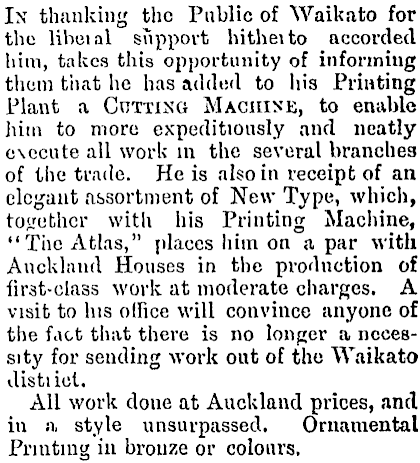 IN thanking the Public of Waikato for the liberal support hitherto accorded him, takes this opportunity of informing them that he has added to his Printing Plant a CUTTING MACHINE, to enable him to more expeditiously and neatly execute all work in the several branches of the trade. He is also in receipt of an elegant assortment of New Type, which, together with his Printing Machine, "The Atlas," places him on a par with Auckland Houses in the production of first-class work at moderate charges. A visit to his office will convince anyone of the fact that there is no longer a necessity for sending work out of the Waikato district.

All work done at Auckland prices, and in a style unsurpassed. Ornamental Printing in bronze or colours.